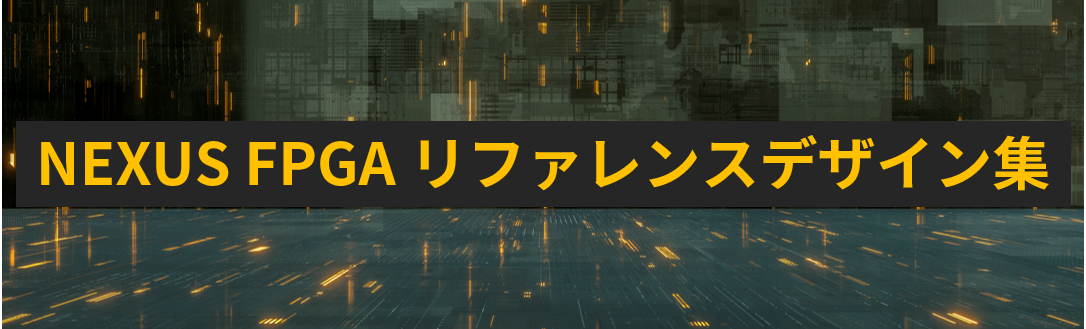 NEXUS FPGA リファレンスデザイン集